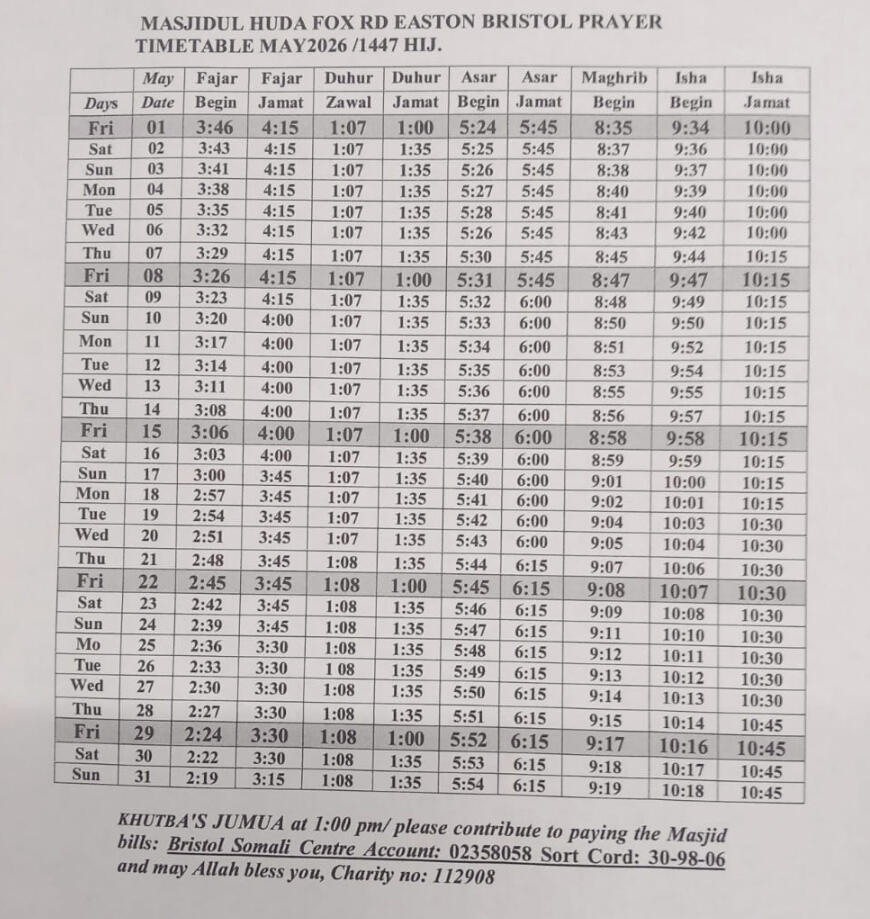 MASJIDUL HUDA FOX RD EASTON BRISTOL PRAYER TIMETABLE MAY2026 /1447 HIJ.

| Days | May Date | Fajar Begin | Fajar Jamat | Duhur Zawal | Duhur Jamat | Asar Begin | Asar Jamat | Maghrib Begin | Isha Begin | Isha Jamat |
|---|---|---|---|---|---|---|---|---|---|---|
| Fri | 01 | 3:46 | 4:15 | 1:07 | 1:00 | 5:24 | 5:45 | 8:35 | 9:34 | 10:00 |
| Sat | 02 | 3:43 | 4:15 | 1:07 | 1:35 | 5:25 | 5:45 | 8:37 | 9:36 | 10:00 |
| Sun | 03 | 3:41 | 4:15 | 1:07 | 1:35 | 5:26 | 5:45 | 8:38 | 9:37 | 10:00 |
| Mon | 04 | 3:38 | 4:15 | 1:07 | 1:35 | 5:27 | 5:45 | 8:40 | 9:39 | 10:00 |
| Tue | 05 | 3:35 | 4:15 | 1:07 | 1:35 | 5:28 | 5:45 | 8:41 | 9:40 | 10:00 |
| Wed | 06 | 3:32 | 4:15 | 1:07 | 1:35 | 5:26 | 5:45 | 8:43 | 9:42 | 10:00 |
| Thu | 07 | 3:29 | 4:15 | 1:07 | 1:35 | 5:30 | 5:45 | 8:45 | 9:44 | 10:15 |
| Fri | 08 | 3:26 | 4:15 | 1:07 | 1:00 | 5:31 | 5:45 | 8:47 | 9:47 | 10:15 |
| Sat | 09 | 3:23 | 4:15 | 1:07 | 1:35 | 5:32 | 6:00 | 8:48 | 9:49 | 10:15 |
| Sun | 10 | 3:20 | 4:00 | 1:07 | 1:35 | 5:33 | 6:00 | 8:50 | 9:50 | 10:15 |
| Mon | 11 | 3:17 | 4:00 | 1:07 | 1:35 | 5:34 | 6:00 | 8:51 | 9:52 | 10:15 |
| Tue | 12 | 3:14 | 4:00 | 1:07 | 1:35 | 5:35 | 6:00 | 8:53 | 9:54 | 10:15 |
| Wed | 13 | 3:11 | 4:00 | 1:07 | 1:35 | 5:36 | 6:00 | 8:55 | 9:55 | 10:15 |
| Thu | 14 | 3:08 | 4:00 | 1:07 | 1:35 | 5:37 | 6:00 | 8:56 | 9:57 | 10:15 |
| Fri | 15 | 3:06 | 4:00 | 1:07 | 1:00 | 5:38 | 6:00 | 8:58 | 9:58 | 10:15 |
| Sat | 16 | 3:03 | 4:00 | 1:07 | 1:35 | 5:39 | 6:00 | 8:59 | 9:59 | 10:15 |
| Sun | 17 | 3:00 | 3:45 | 1:07 | 1:35 | 5:40 | 6:00 | 9:01 | 10:00 | 10:15 |
| Mon | 18 | 2:57 | 3:45 | 1:07 | 1:35 | 5:41 | 6:00 | 9:02 | 10:01 | 10:15 |
| Tue | 19 | 2:54 | 3:45 | 1:07 | 1:35 | 5:42 | 6:00 | 9:04 | 10:03 | 10:30 |
| Wed | 20 | 2:51 | 3:45 | 1:07 | 1:35 | 5:43 | 6:00 | 9:05 | 10:04 | 10:30 |
| Thu | 21 | 2:48 | 3:45 | 1:08 | 1:35 | 5:44 | 6:15 | 9:07 | 10:06 | 10:30 |
| Fri | 22 | 2:45 | 3:45 | 1:08 | 1:00 | 5:45 | 6:15 | 9:08 | 10:07 | 10:30 |
| Sat | 23 | 2:42 | 3:45 | 1:08 | 1:35 | 5:46 | 6:15 | 9:09 | 10:08 | 10:30 |
| Sun | 24 | 2:39 | 3:45 | 1:08 | 1:35 | 5:47 | 6:15 | 9:11 | 10:10 | 10:30 |
| Mo | 25 | 2:36 | 3:30 | 1:08 | 1:35 | 5:48 | 6:15 | 9:12 | 10:11 | 10:30 |
| Tue | 26 | 2:33 | 3:30 | 1 08 | 1:35 | 5:49 | 6:15 | 9:13 | 10:12 | 10:30 |
| Wed | 27 | 2:30 | 3:30 | 1:08 | 1:35 | 5:50 | 6:15 | 9:14 | 10:13 | 10:30 |
| Thu | 28 | 2:27 | 3:30 | 1:08 | 1:35 | 5:51 | 6:15 | 9:15 | 10:14 | 10:45 |
| Fri | 29 | 2:24 | 3:30 | 1:08 | 1:00 | 5:52 | 6:15 | 9:17 | 10:16 | 10:45 |
| Sat | 30 | 2:22 | 3:30 | 1:08 | 1:35 | 5:53 | 6:15 | 9:18 | 10:17 | 10:45 |
| Sun | 31 | 2:19 | 3:15 | 1:08 | 1:35 | 5:54 | 6:15 | 9:19 | 10:18 | 10:45 |

KHUTBA'S JUMUA at 1:00 pm/ please contribute to paying the Masjid bills: Bristol Somali Centre Account: 02358058 Sort Cord: 30-98-06 and may Allah bless you, Charity no: 112908